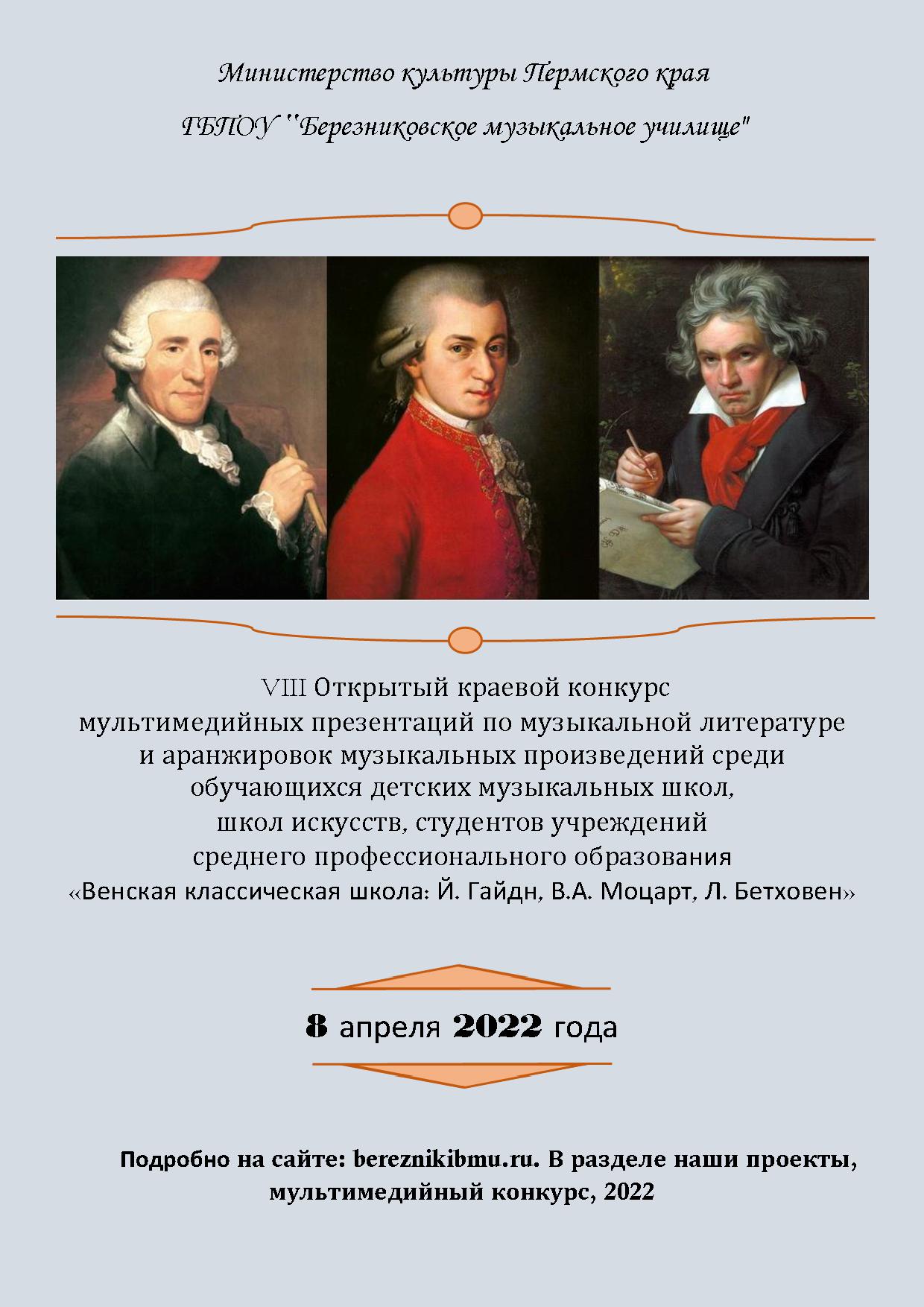 Министерство культуры Пермского края

ГБПОУ "Березниковское музыкальное училище"

VIII Открытый краевой конкурс мультимедийных презентаций по музыкальной литературе и аранжировок музыкальных произведений среди обучающихся детских музыкальных школ, школ искусств, студентов учреждений среднего профессионального образования «Венская классическая школа: Й. Гайдн, В.А. Моцарт, Л. Бетховен»

8 апреля 2022 года

Подробно на сайте: bereznikibmu.ru. В разделе наши проекты, мультимедийный конкурс, 2022